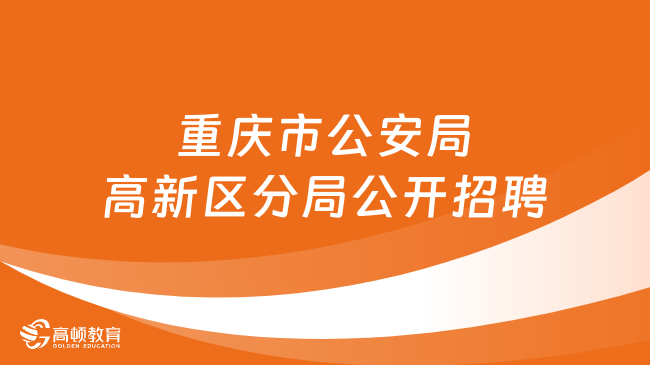 重庆市公安局
高新区分局公开招聘

高顿教育
GOLDEN EDUCATION